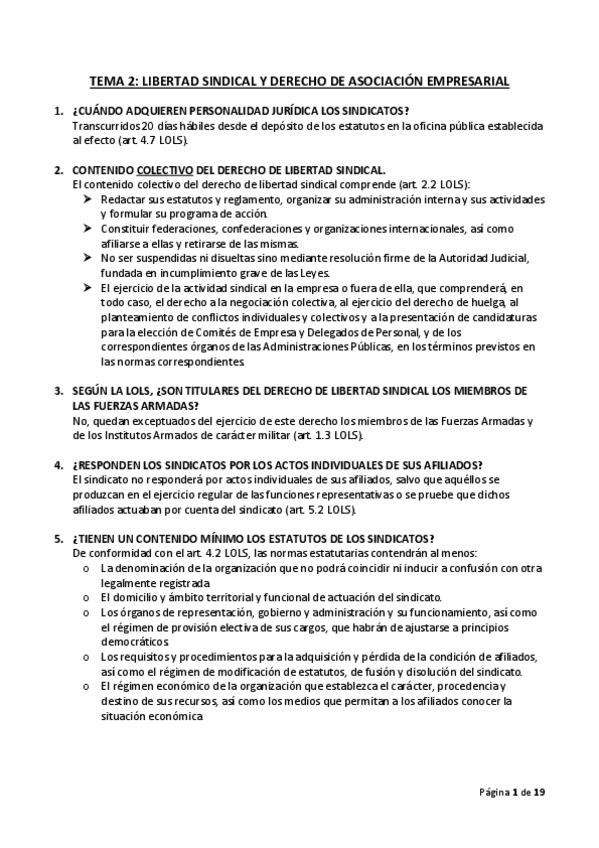 TEMA 2: LIBERTAD SINDICAL Y DERECHO DE ASOCIACIÓN EMPRESARIAL

1. ¿CUÁNDO ADQUIEREN PERSONALIDAD JURÍDICA LOS SINDICATOS?
Transcurridos 20 días hábiles desde el depósito de los estatutos en la oficina pública establecida al efecto (art. 4.7 LOLS).

2. CONTENIDO COLECTIVO DEL DERECHO DE LIBERTAD SINDICAL.
El contenido colectivo del derecho de libertad sindical comprende (art. 2.2 LOLS):
➤ Redactar sus estatutos y reglamento, organizar su administración interna y sus actividades y formular su programa de acción.
➤ Constituir federaciones, confederaciones y organizaciones internacionales, así como afiliarse a ellas y retirarse de las mismas.
➤ No ser suspendidas ni disueltas sino mediante resolución firme de la Autoridad Judicial, fundada en incumplimiento grave de las Leyes.
➤ El ejercicio de la actividad sindical en la empresa o fuera de ella, que comprenderá, en todo caso, el derecho a la negociación colectiva, al ejercicio del derecho de huelga, al planteamiento de conflictos individuales y colectivos y a la presentación de candidaturas para la elección de Comités de Empresa y Delegados de Personal, y de los correspondientes órganos de las Administraciones Públicas, en los términos previstos en las normas correspondientes.

3. SEGÚN LA LOLS, ¿SON TITULARES DEL DERECHO DE LIBERTAD SINDICAL LOS MIEMBROS DE LAS FUERZAS ARMADAS?
No, quedan exceptuados del ejercicio de este derecho los miembros de las Fuerzas Armadas y de los Institutos Armados de carácter militar (art. 1.3 LOLS).

4. ¿RESPONDEN LOS SINDICATOS POR LOS ACTOS INDIVIDUALES DE SUS AFILIADOS?
El sindicato no responderá por actos individuales de sus afiliados, salvo que aquéllos se produzcan en el ejercicio regular de las funciones representativas o se pruebe que dichos afiliados actuaban por cuenta del sindicato (art. 5.2 LOLS).

5. ¿TIENEN UN CONTENIDO MÍNIMO LOS ESTATUTOS DE LOS SINDICATOS?
De conformidad con el art. 4.2 LOLS, las normas estatutarias contendrán al menos:
o La denominación de la organización que no podrá coincidir ni inducir a confusión con otra legalmente registrada.
o El domicilio y ámbito territorial y funcional de actuación del sindicato.
o Los órganos de representación, gobierno y administración y su funcionamiento, así como el régimen de provisión electiva de sus cargos, que habrán de ajustarse a principios democráticos.
o Los requisitos y procedimientos para la adquisición y pérdida de la condición de afiliados, así como el régimen de modificación de estatutos, de fusión y disolución del sindicato.
o El régimen económico de la organización que establezca el carácter, procedencia y destino de sus recursos, así como los medios que permitan a los afiliados conocer la situación económica.

Página 1 de 19